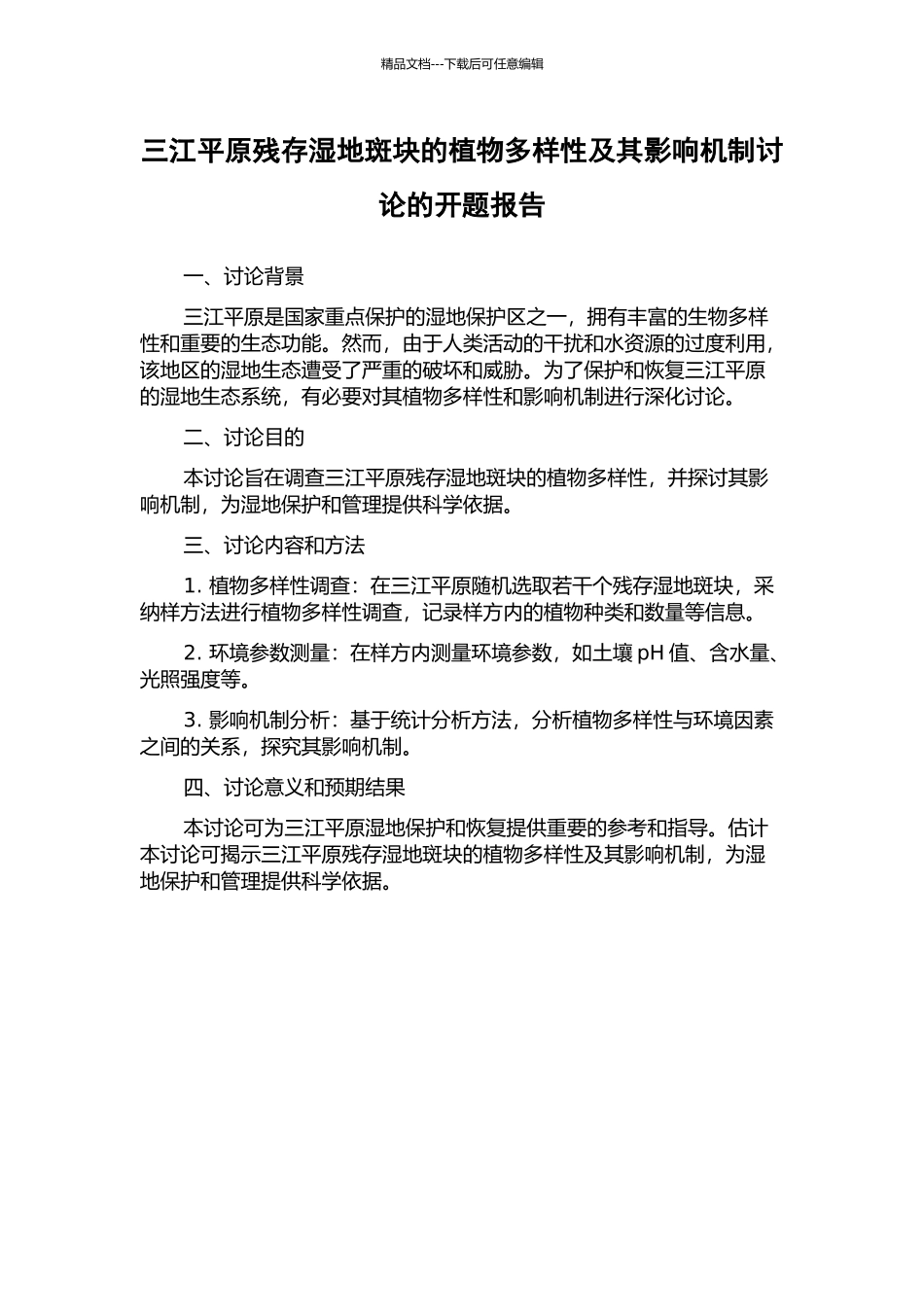 精品文档---下载后可任意编辑

三江平原残存湿地斑块的植物多样性及其影响机制讨论的开题报告

一、讨论背景

三江平原是国家重点保护的湿地保护区之一，拥有丰富的生物多样性和重要的生态功能。然而，由于人类活动的干扰和水资源的过度利用，该地区的湿地生态遭受了严重的破坏和威胁。为了保护和恢复三江平原的湿地生态系统，有必要对其植物多样性和影响机制进行深化讨论。

二、讨论目的

本讨论旨在调查三江平原残存湿地斑块的植物多样性，并探讨其影响机制，为湿地保护和管理提供科学依据。

三、讨论内容和方法

1. 植物多样性调查：在三江平原随机选取若干个残存湿地斑块，采纳样方法进行植物多样性调查，记录样方内的植物种类和数量等信息。

2. 环境参数测量：在样方内测量环境参数，如土壤 pH 值、含水量、光照强度等。

3. 影响机制分析：基于统计分析方法，分析植物多样性与环境因素之间的关系，探究其影响机制。

四、讨论意义和预期结果

本讨论可为三江平原湿地保护和恢复提供重要的参考和指导。估计本讨论可揭示三江平原残存湿地斑块的植物多样性及其影响机制，为湿地保护和管理提供科学依据。